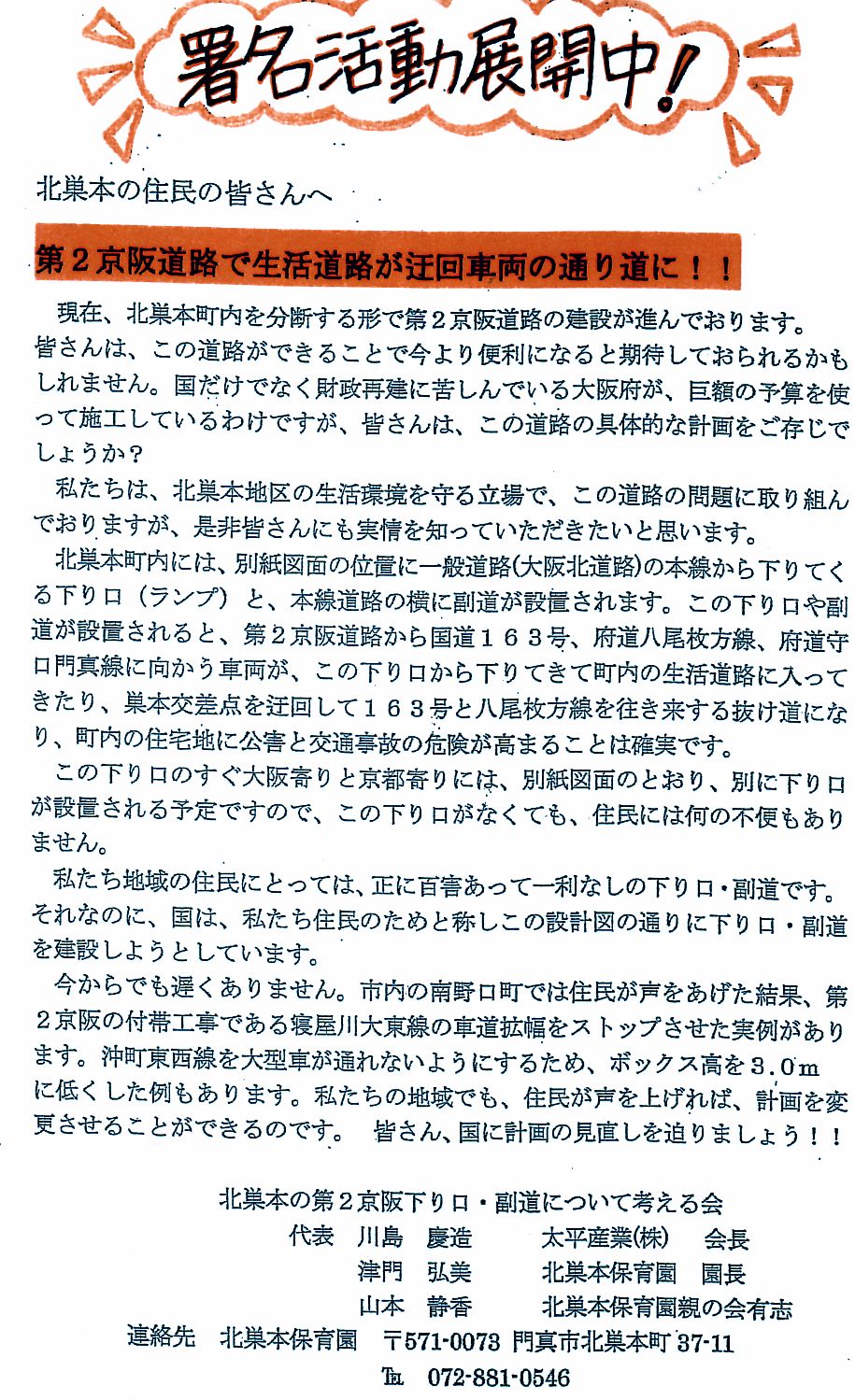 署名活動展開中！

北巣本の住民の皆さんへ

第２京阪道路で生活道路が迂回車両の通り道に！！

現在、北巣本町内を分断する形で第２京阪道路の建設が進んでおります。皆さんは、この道路ができることで今より便利になると期待しておられるかもしれません。国だけでなく財政再建に苦しんでいる大阪府が、巨額の予算を使って施工しているわけですが、皆さんは、この道路の具体的な計画をご存じでしょうか？

私たちは、北巣本地区の生活環境を守る立場で、この道路の問題に取り組んでおりますが、是非皆さんにも実情を知っていただきたいと思います。

北巣本町内には、別紙図面の位置に一般道路(大阪北道路)の本線から下りてくる下り口（ランプ）と、本線道路の横に副道が設置されます。この下り口や副道が設置されると、第２京阪道路から国道１６３号、府道八尾枚方線、府道守口門真線に向かう車両が、この下り口から下りてきて町内の生活道路に入ってきたり、巣本交差点を迂回して１６３号と八尾枚方線を往き来する抜け道になり、町内の住宅地に公害と交通事故の危険が高まることは確実です。

この下り口のすぐ大阪寄りと京都寄りには、別紙図面のとおり、別に下り口が設置される予定ですので、この下り口がなくても、住民には何の不便もありません。

私たち地域の住民にとっては、正に百害あって一利なしの下り口・副道です。それなのに、国は、私たち住民のためと称しこの設計図の通りに下り口・副道を建設しようとしています。

今からでも遅くありません。市内の南野口町では住民が声をあげた結果、第２京阪の付帯工事である寝屋川大東線の車道拡幅をストップさせた実例があります。沖町東西線を大型車が通れないようにするため、ボックス高を３.０ｍに低くした例もあります。私たちの地域でも、住民が声を上げれば、計画を変更させることができるのです。　皆さん、国に計画の見直しを迫りましょう！！

北巣本の第２京阪下り口・副道について考える会
代表　川島　慶造　　太平産業(株)　会長
津門　弘美　　北巣本保育園　園長
山本　静香　　北巣本保育園親の会有志
連絡先　北巣本保育園　〒571-0073 門真市北巣本町 37-11
℡ 072-881-0546